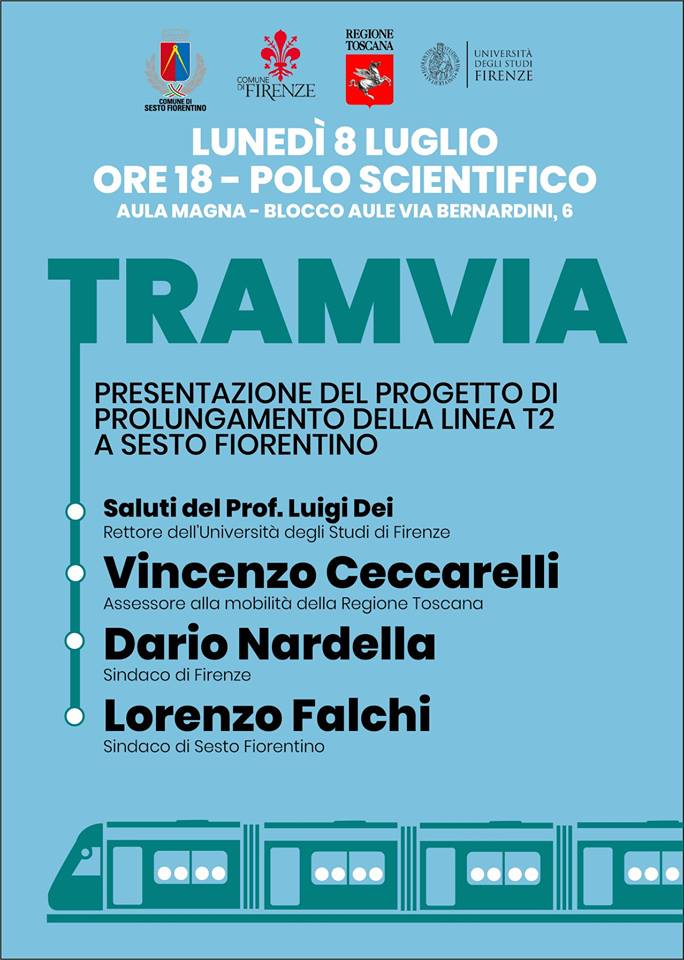 COMUNE DI SESTO FIORENTINO

COMUNE DI FIRENZE

REGIONE TOSCANA

UNIVERSITÀ DEGLI STUDI FIRENZE

LUNEDÌ 8 LUGLIO
ORE 18 - POLO SCIENTIFICO
AULA MAGNA - BLOCCO AULE VIA BERNARDINI, 6

TRAMVIA

PRESENTAZIONE DEL PROGETTO DI PROLUNGAMENTO DELLA LINEA T2 A SESTO FIORENTINO

Saluti del Prof. Luigi Dei
Rettore dell'Università degli Studi di Firenze

Vincenzo Ceccarelli
Assessore alla mobilità della Regione Toscana

Dario Nardella
Sindaco di Firenze

Lorenzo Falchi
Sindaco di Sesto Fiorentino